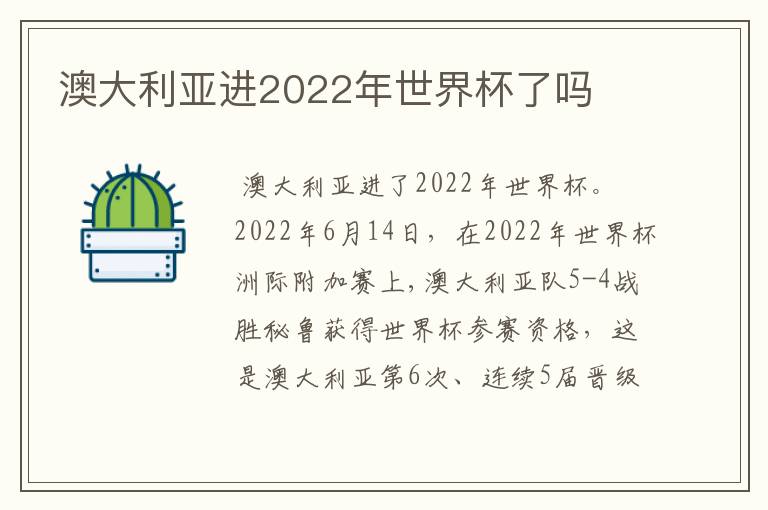 澳大利亚进2022年世界杯了吗

澳大利亚进了2022年世界杯。2022年6月14日，在2022年世界杯洲际附加赛上,澳大利亚队5-4战胜秘鲁获得世界杯参赛资格，这是澳大利亚第6次、连续5届晋级